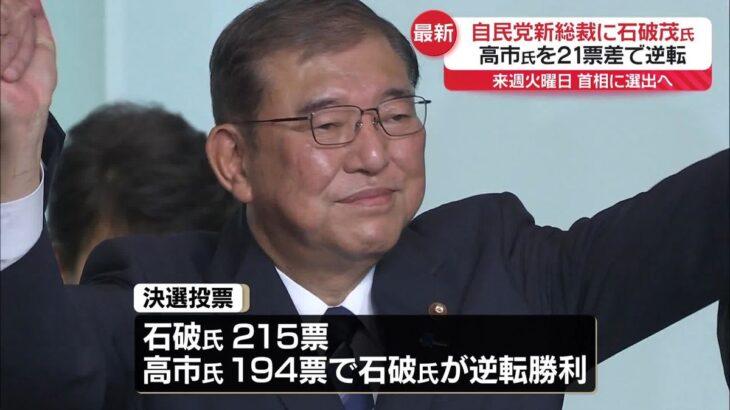 最新
自民党新総裁に石破茂氏
高市氏を21票差で逆転
来週火曜日 首相に選出へ

決選投票
石破氏 215票
高市氏 194票で石破氏が逆転勝利